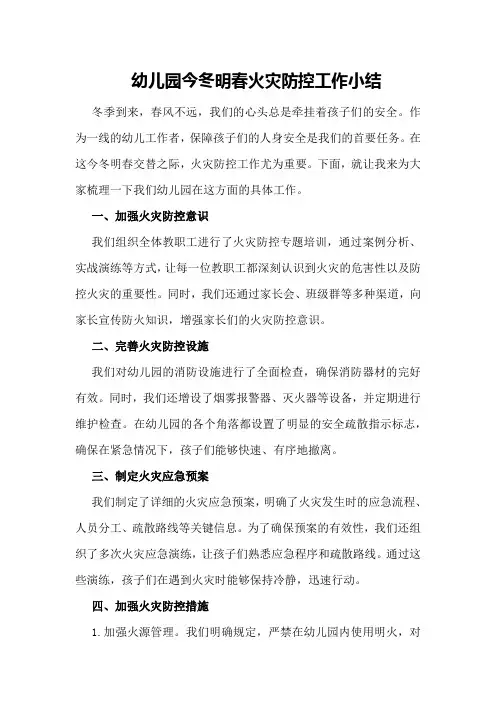 幼儿园今冬明春火灾防控工作小结

冬季到来，春风不远，我们的心头总是牵挂着孩子们的安全。作为一线的幼儿工作者，保障孩子们的人身安全是我们的首要任务。在这今冬明春交替之际，火灾防控工作尤为重要。下面，就让我来为大家梳理一下我们幼儿园在这方面的具体工作。

一、加强火灾防控意识

我们组织全体教职工进行了火灾防控专题培训，通过案例分析、实战演练等方式，让每一位教职工都深刻认识到火灾的危害性以及防控火灾的重要性。同时，我们还通过家长会、班级群等多种渠道，向家长宣传防火知识，增强家长们的火灾防控意识。

二、完善火灾防控设施

我们对幼儿园的消防设施进行了全面检查，确保消防器材的完好有效。同时，我们还增设了烟雾报警器、灭火器等设备，并定期进行维护检查。在幼儿园的各个角落都设置了明显的安全疏散指示标志，确保在紧急情况下，孩子们能够快速、有序地撤离。

三、制定火灾应急预案

我们制定了详细的火灾应急预案，明确了火灾发生时的应急流程、人员分工、疏散路线等关键信息。为了确保预案的有效性，我们还组织了多次火灾应急演练，让孩子们熟悉应急程序和疏散路线。通过这些演练，孩子们在遇到火灾时能够保持冷静，迅速行动。

四、加强火灾防控措施

1. 加强火源管理。我们明确规定，严禁在幼儿园内使用明火，对